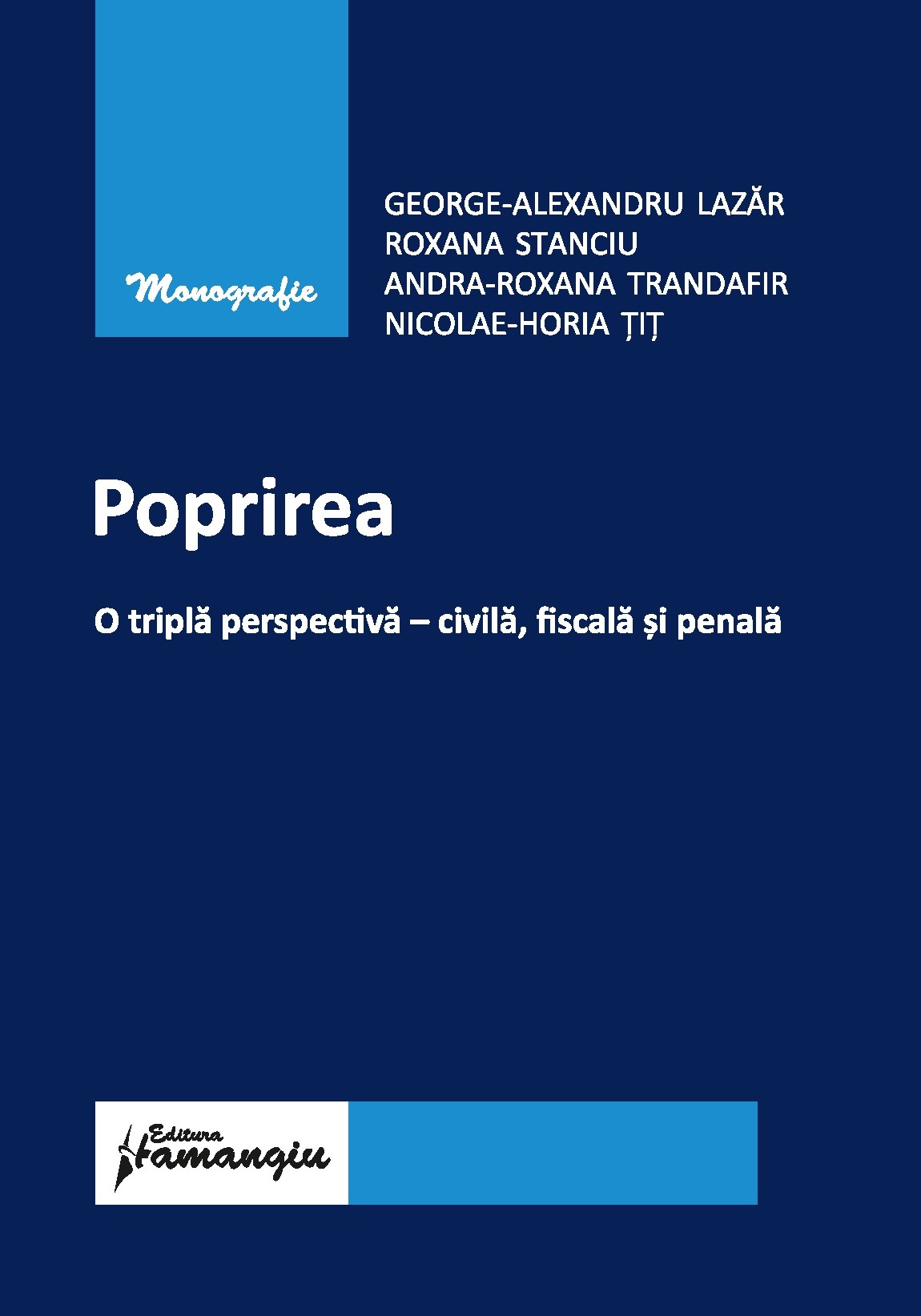 Monografie

GEORGE-ALEXANDRU LAZĂR
ROXANA STANCIU
ANDRA-ROXANA TRANDAFIR
NICOLAE-HORIA ȚIȚ

Poprirea

O triplă perspectivă – civilă, fiscală și penală

Editura Hamangiu